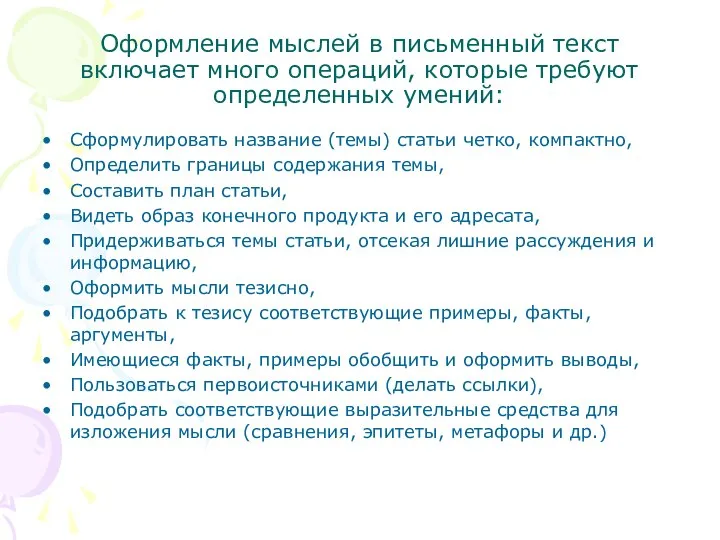 Оформление мыслей в письменный текст включает много операций, которые требуют определенных умений:

• Сформулировать название (темы) статьи четко, компактно,
• Определить границы содержания темы,
• Составить план статьи,
• Видеть образ конечного продукта и его адресата,
• Придерживаться темы статьи, отсекая лишние рассуждения и информацию,
• Оформить мысли тезисно,
• Подобрать к тезису соответствующие примеры, факты, аргументы,
• Имеющиеся факты, примеры обобщить и оформить выводы,
• Пользоваться первоисточниками (делать ссылки),
• Подобрать соответствующие выразительные средства для изложения мысли (сравнения, эпитеты, метафоры и др.)